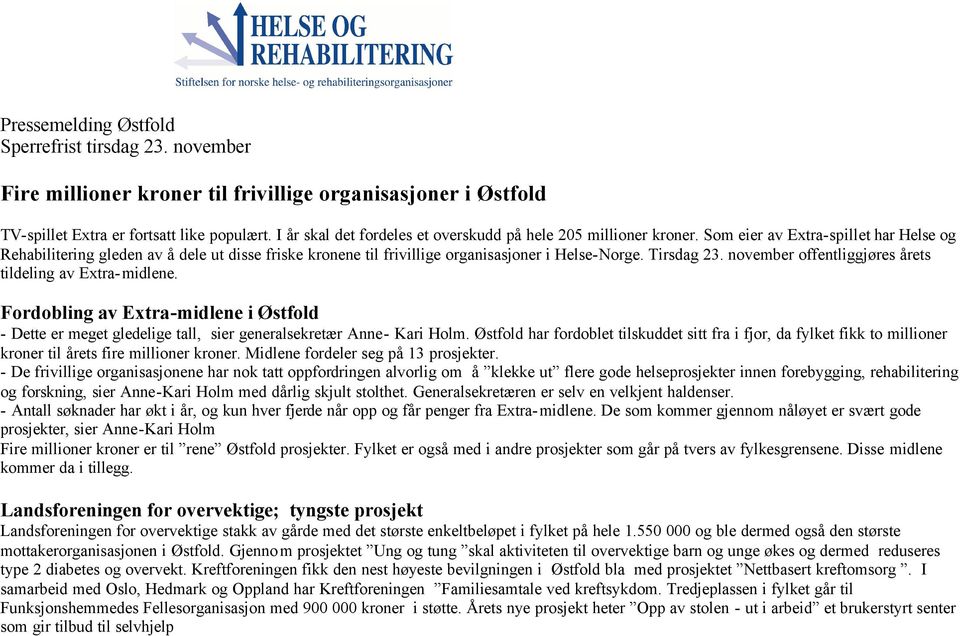 HELSE OG REHABILITERING
Stiftelsen for norske helse- og rehabiliteringsorganisasjoner

Pressemelding Østfold
Sperrefrist tirsdag 23. november

Fire millioner kroner til frivillige organisasjoner i Østfold

TV-spillet Extra er fortsatt like populært. I år skal det fordeles et overskudd på hele 205 millioner kroner. Som eier av Extra-spillet har Helse og Rehabilitering gleden av å dele ut disse friske kronene til frivillige organisasjoner i Helse-Norge. Tirsdag 23. november offentliggjøres årets tildeling av Extra-midlene.

Fordobling av Extra-midlene i Østfold
- Dette er meget gledelige tall, sier generalsekretær Anne- Kari Holm. Østfold har fordoblet tilskuddet sitt fra i fjor, da fylket fikk to millioner kroner til årets fire millioner kroner. Midlene fordeler seg på 13 prosjekter.
- De frivillige organisasjonene har nok tatt oppfordringen alvorlig om å ”klekke ut” flere gode helseprosjekter innen forebygging, rehabilitering og forskning, sier Anne-Kari Holm med dårlig skjult stolthet. Generalsekretæren er selv en velkjent haldenser.
- Antall søknader har økt i år, og kun hver fjerde når opp og får penger fra Extra-midlene. De som kommer gjennom nåløyet er svært gode prosjekter, sier Anne-Kari Holm
Fire millioner kroner er til ”rene” Østfold prosjekter. Fylket er også med i andre prosjekter som går på tvers av fylkesgrensene. Disse midlene kommer da i tillegg.

Landsforeningen for overvektige; tyngste prosjekt
Landsforeningen for overvektige stakk av gårde med det største enkeltbeløpet i fylket på hele 1.550 000 og ble dermed også den største mottakerorganisasjonen i Østfold. Gjennom prosjektet ”Ung og tung ”skal aktiviteten til overvektige barn og unge økes og dermed reduseres type 2 diabetes og overvekt. Kreftforeningen fikk den nest høyeste bevilgningen i Østfold bla med prosjektet ”Nettbasert kreftomsorg ”. I samarbeid med Oslo, Hedmark og Oppland har Kreftforeningen ”Familiesamtale ved kreftsykdom. Tredjeplassen i fylket går til Funksjonshemmedes Fellesorganisasjon med 900 000 kroner i støtte. Årets nye prosjekt heter ”Opp av stolen - ut i arbeid” et brukerstyrt senter som gir tilbud til selvhjelp